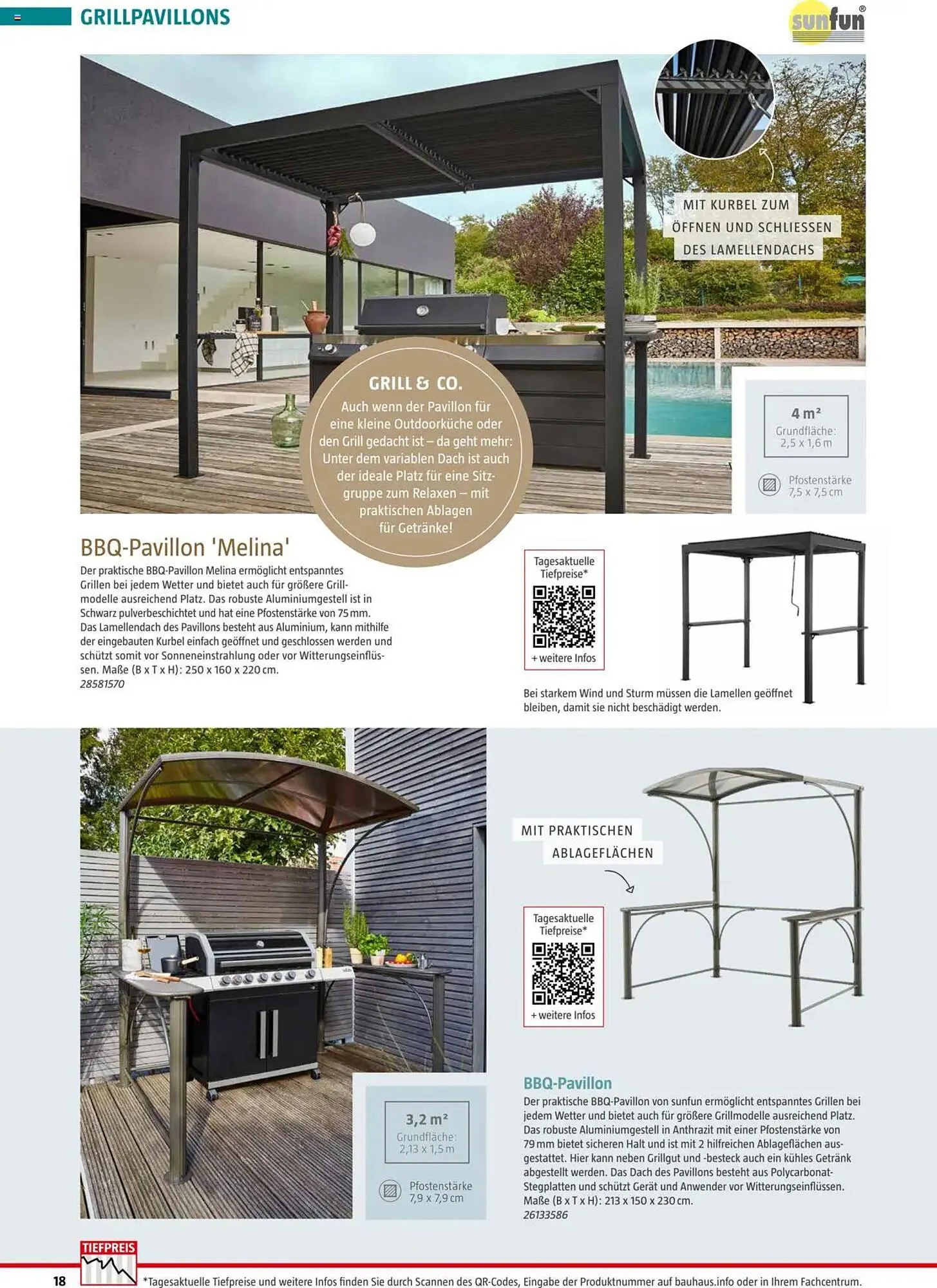 GRILLPAVILLONS

sunfun®

MIT KURBEL ZUM ÖFFNEN UND SCHLIESSEN DES LAMELLENDACHS

GRILL & CO.
Auch wenn der Pavillon für eine kleine Outdoorküche oder den Grill gedacht ist – da geht mehr: Unter dem variablen Dach ist auch der ideale Platz für eine Sitzgruppe zum Relaxen – mit praktischen Ablagen für Getränke!

4 m²
Grundfläche: 2,5 x 1,6 m

Pfostenstärke 7,5 x 7,5 cm

BBQ-Pavillon 'Melina'
Der praktische BBQ-Pavillon Melina ermöglicht entspanntes Grillen bei jedem Wetter und bietet auch für größere Grillmodelle ausreichend Platz. Das robuste Aluminiumgestell ist in Schwarz pulverbeschichtet und hat eine Pfostenstärke von 75 mm. Das Lamellendach des Pavillons besteht aus Aluminium, kann mithilfe der eingebauten Kurbel einfach geöffnet und geschlossen werden und schützt somit vor Sonneneinstrahlung oder vor Witterungseinflüssen. Maße (B x T x H): 250 x 160 x 220 cm.
28581570

Tagesaktuelle Tiefpreise*
+ weitere Infos

Bei starkem Wind und Sturm müssen die Lamellen geöffnet bleiben, damit sie nicht beschädigt werden.

MIT PRAKTISCHEN ABLAGEFLÄCHEN

Tagesaktuelle Tiefpreise*
+ weitere Infos

3,2 m²
Grundfläche: 2,13 x 1,5 m

Pfostenstärke 7,9 x 7,9 cm

BBQ-Pavillon
Der praktische BBQ-Pavillon von sunfun ermöglicht entspanntes Grillen bei jedem Wetter und bietet auch für größere Grillmodelle ausreichend Platz. Das robuste Aluminiumgestell in Anthrazit mit einer Pfostenstärke von 79 mm bietet sicheren Halt und ist mit 2 hilfreichen Ablageflächen ausgestattet. Hier kann neben Grillgut und -besteck auch ein kühles Getränk abgestellt werden. Das Dach des Pavillons besteht aus Polycarbonat-Stegplatten und schützt Gerät und Anwender vor Witterungseinflüssen. Maße (B x T x H): 213 x 150 x 230 cm.
26133586

TIEFPREIS

18 *Tagesaktuelle Tiefpreise und weitere Infos finden Sie durch Scannen des QR-Codes, Eingabe der Produktnummer auf bauhaus.info oder in Ihrem Fachcentrum.